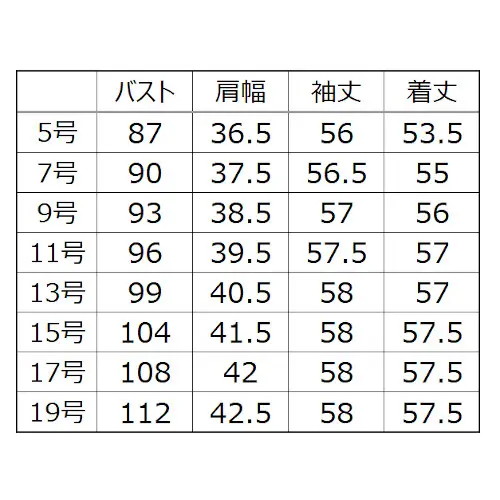 |  | バスト | 肩幅 | 袖丈 | 着丈 |
|---|---|---|---|---|
| 5号 | 87 | 36.5 | 56 | 53.5 |
| 7号 | 90 | 37.5 | 56.5 | 55 |
| 9号 | 93 | 38.5 | 57 | 56 |
| 11号 | 96 | 39.5 | 57.5 | 57 |
| 13号 | 99 | 40.5 | 58 | 57 |
| 15号 | 104 | 41.5 | 58 | 57.5 |
| 17号 | 108 | 42 | 58 | 57.5 |
| 19号 | 112 | 42.5 | 58 | 57.5 |